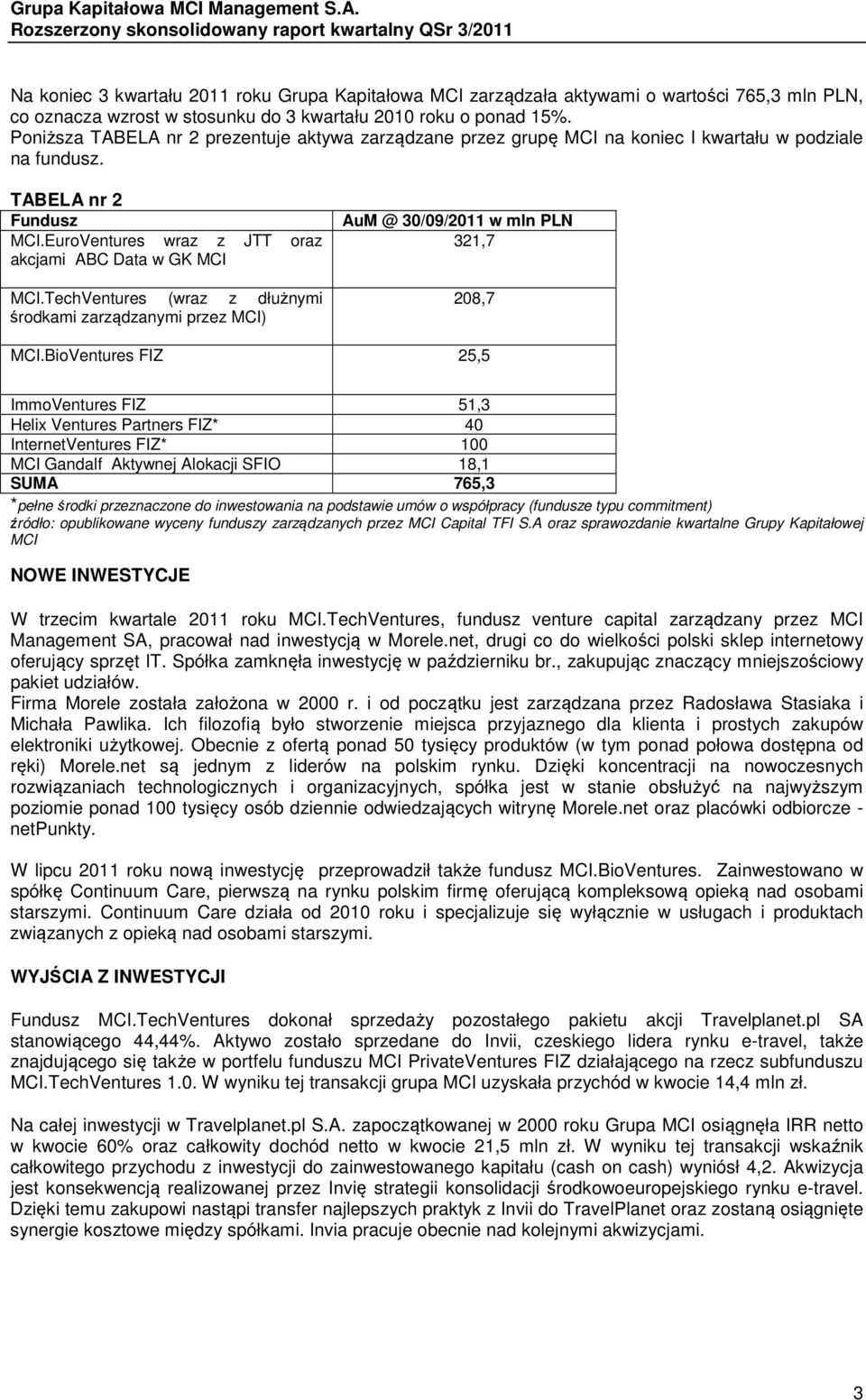 Grupa Kapitałowa MCI Management S.A.
Rozszerzony skonsolidowany raport kwartalny QSr 3/2011

Na koniec 3 kwartału 2011 roku Grupa Kapitałowa MCI zarządzała aktywami o wartości 765,3 mln PLN, co oznacza wzrost w stosunku do 3 kwartału 2010 roku o ponad 15%. Poniższa TABELA nr 2 prezentuje aktywa zarządzane przez grupę MCI na koniec I kwartału w podziale na fundusz.

TABELA nr 2

| Fundusz | AuM @ 30/09/2011 w mln PLN |
|---|---|
| MCI.EuroVentures wraz z JTT oraz akcjami ABC Data w GK MCI | 321,7 |
| MCI.TechVentures (wraz z dłużnymi środkami zarządzanymi przez MCI) | 208,7 |
| MCI.BioVentures FIZ | 25,5 |
| ImmoVentures FIZ | 51,3 |
| Helix Ventures Partners FIZ* | 40 |
| InternetVentures FIZ* | 100 |
| MCI Gandalf Aktywnej Alokacji SFIO | 18,1 |
| SUMA | 765,3 |

*pełne środki przeznaczone do inwestowania na podstawie umów o współpracy (fundusze typu commitment)
źródło: opublikowane wyceny funduszy zarządzanych przez MCI Capital TFI S.A oraz sprawozdanie kwartalne Grupy Kapitałowej MCI

NOWE INWESTYCJE

W trzecim kwartale 2011 roku MCI.TechVentures, fundusz venture capital zarządzany przez MCI Management SA, pracował nad inwestycją w Morele.net, drugi co do wielkości polski sklep internetowy oferujący sprzęt IT. Spółka zamknęła inwestycję w październiku br., zakupując znaczący mniejszościowy pakiet udziałów.
Firma Morele została założona w 2000 r. i od początku jest zarządzana przez Radosława Stasiaka i Michała Pawlika. Ich filozofią było stworzenie miejsca przyjaznego dla klienta i prostych zakupów elektroniki użytkowej. Obecnie z ofertą ponad 50 tysięcy produktów (w tym ponad połowa dostępna od ręki) Morele.net są jednym z liderów na polskim rynku. Dzięki koncentracji na nowoczesnych rozwiązaniach technologicznych i organizacyjnych, spółka jest w stanie obsłużyć na najwyższym poziomie ponad 100 tysięcy osób dziennie odwiedzających witrynę Morele.net oraz placówki odbiorcze - netPunkty.

W lipcu 2011 roku nową inwestycję przeprowadził także fundusz MCI.BioVentures. Zainwestowano w spółkę Continuum Care, pierwszą na rynku polskim firmę oferującą kompleksową opieką nad osobami starszymi. Continuum Care działa od 2010 roku i specjalizuje się wyłącznie w usługach i produktach związanych z opieką nad osobami starszymi.

WYJŚCIA Z INWESTYCJI

Fundusz MCI.TechVentures dokonał sprzedaży pozostałego pakietu akcji Travelplanet.pl SA stanowiącego 44,44%. Aktywo zostało sprzedane do Invii, czeskiego lidera rynku e-travel, także znajdującego się także w portfelu funduszu MCI PrivateVentures FIZ działającego na rzecz subfunduszu MCI.TechVentures 1.0. W wyniku tej transakcji grupa MCI uzyskała przychód w kwocie 14,4 mln zł.

Na całej inwestycji w Travelplanet.pl S.A. zapoczątkowanej w 2000 roku Grupa MCI osiągnęła IRR netto w kwocie 60% oraz całkowity dochód netto w kwocie 21,5 mln zł. W wyniku tej transakcji wskaźnik całkowitego przychodu z inwestycji do zainwestowanego kapitału (cash on cash) wyniósł 4,2. Akwizycja jest konsekwencją realizowanej przez Invię strategii konsolidacji środkowoeuropejskiego rynku e-travel. Dzięki temu zakupowi nastąpi transfer najlepszych praktyk z Invii do TravelPlanet oraz zostaną osiągnięte synergie kosztowe między spółkami. Invia pracuje obecnie nad kolejnymi akwizycjami.

3